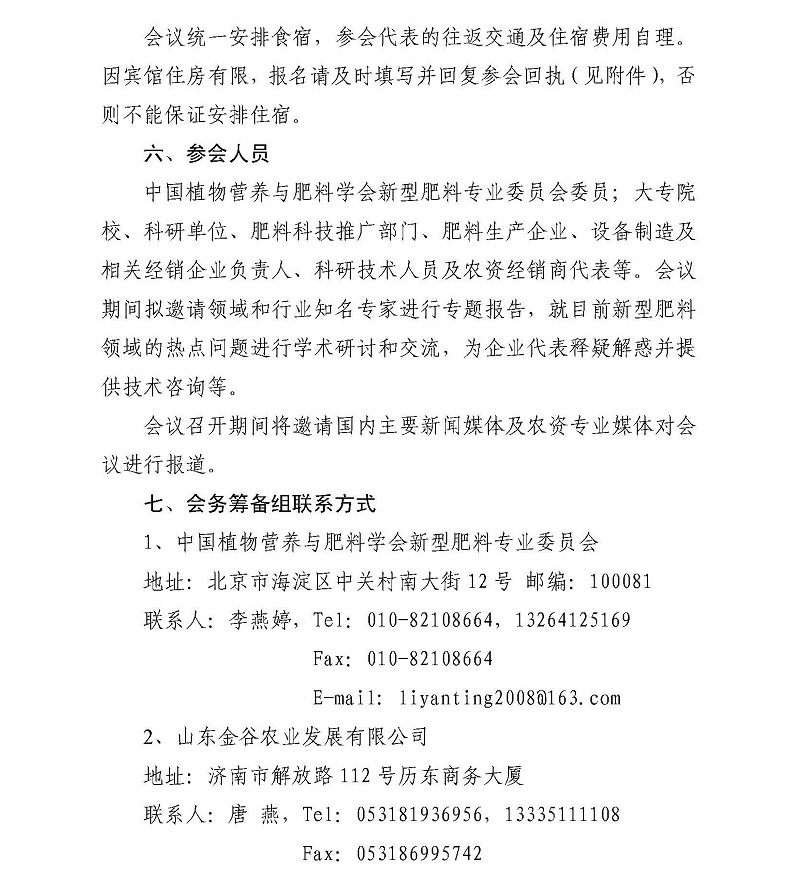 会议统一安排食宿，参会代表的往返交通及住宿费用自理。因宾馆住房有限，报名请及时填写并回复参会回执（见附件），否则不能保证安排住宿。

六、参会人员

中国植物营养与肥料学会新型肥料专业委员会委员；大专院校、科研单位、肥料科技推广部门、肥料生产企业、设备制造及相关经销企业负责人、科研技术人员及农资经销商代表等。会议期间拟邀请领域和行业知名专家进行专题报告，就目前新型肥料领域的热点问题进行学术研讨和交流，为企业代表释疑解惑并提供技术咨询等。

会议召开期间将邀请国内主要新闻媒体及农资专业媒体对会议进行报道。

七、会务筹备组联系方式

1、中国植物营养与肥料学会新型肥料专业委员会

地址：北京市海淀区中关村南大街12号 邮编：100081

联系人：李燕婷，Tel：010-82108664，13264125169

Fax：010-82108664

E-mail：liyanting2008@163.com

2、山东金谷农业发展有限公司

地址：济南市解放路112号历东商务大厦

联系人：唐 燕，Tel：053181936956，13335111108

Fax：053186995742